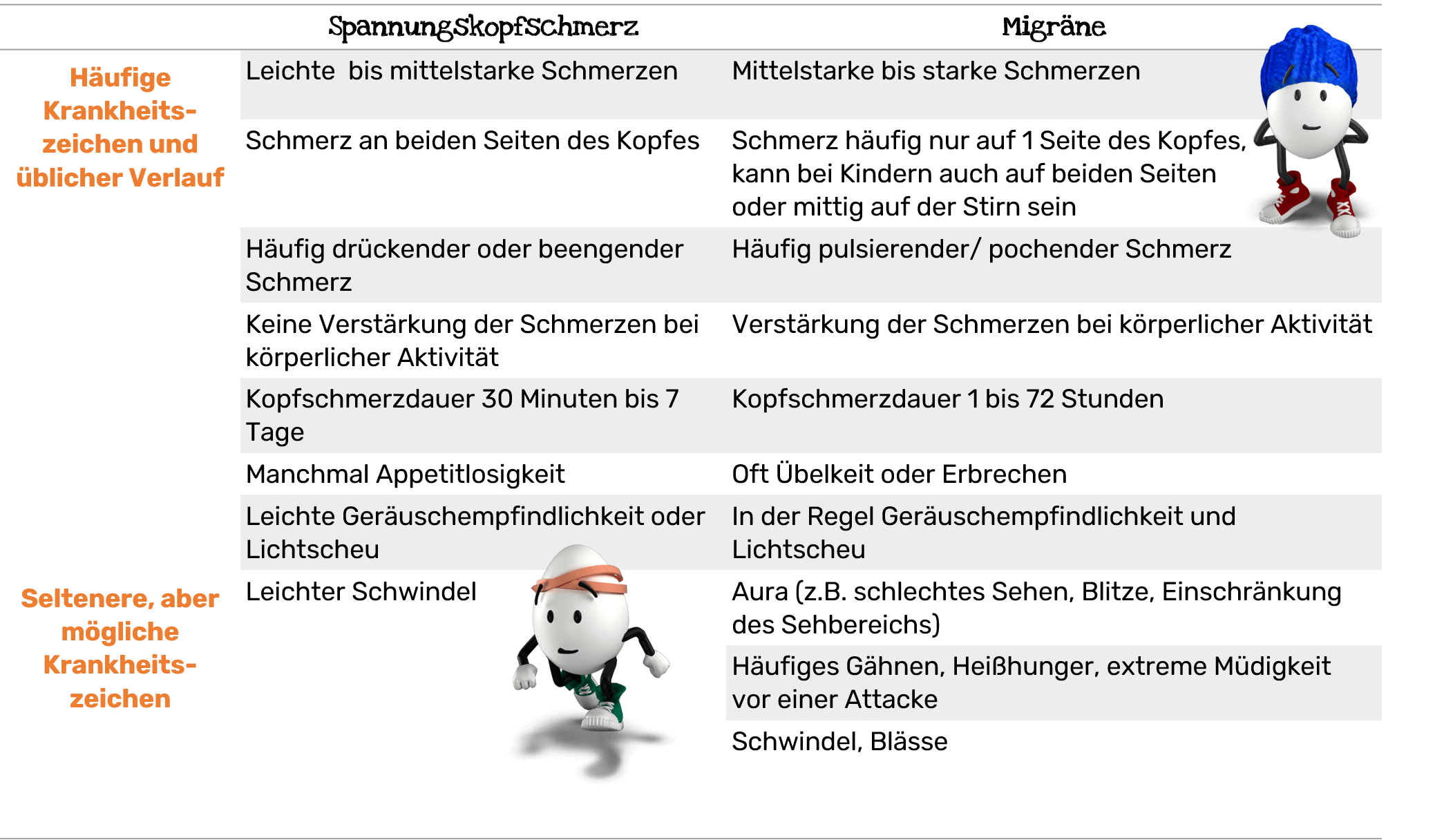 | | Spannungskopfschmerz | Migräne |
|---|---|---|
| Häufige Krankheitszeichen und üblicher Verlauf | Leichte  bis mittelstarke Schmerzen | Mittelstarke bis starke Schmerzen |
| | Schmerz an beiden Seiten des Kopfes | Schmerz häufig nur auf 1 Seite des Kopfes, kann bei Kindern auch auf beiden Seiten oder mittig auf der Stirn sein |
| | Häufig drückender oder beengender Schmerz | Häufig pulsierender/ pochender Schmerz |
| | Keine Verstärkung der Schmerzen bei körperlicher Aktivität | Verstärkung der Schmerzen bei körperlicher Aktivität |
| | Kopfschmerzdauer 30 Minuten bis 7 Tage | Kopfschmerzdauer 1 bis 72 Stunden |
| | Manchmal Appetitlosigkeit | Oft Übelkeit oder Erbrechen |
| | Leichte Geräuschempfindlichkeit oder Lichtscheu | In der Regel Geräuschempfindlichkeit und Lichtscheu |
| Seltenere, aber mögliche Krankheitszeichen | Leichter Schwindel | Aura (z.B. schlechtes Sehen, Blitze, Einschränkung des Sehbereichs) |
| | | Häufiges Gähnen, Heißhunger, extreme Müdigkeit vor einer Attacke |
| | | Schwindel, Blässe |